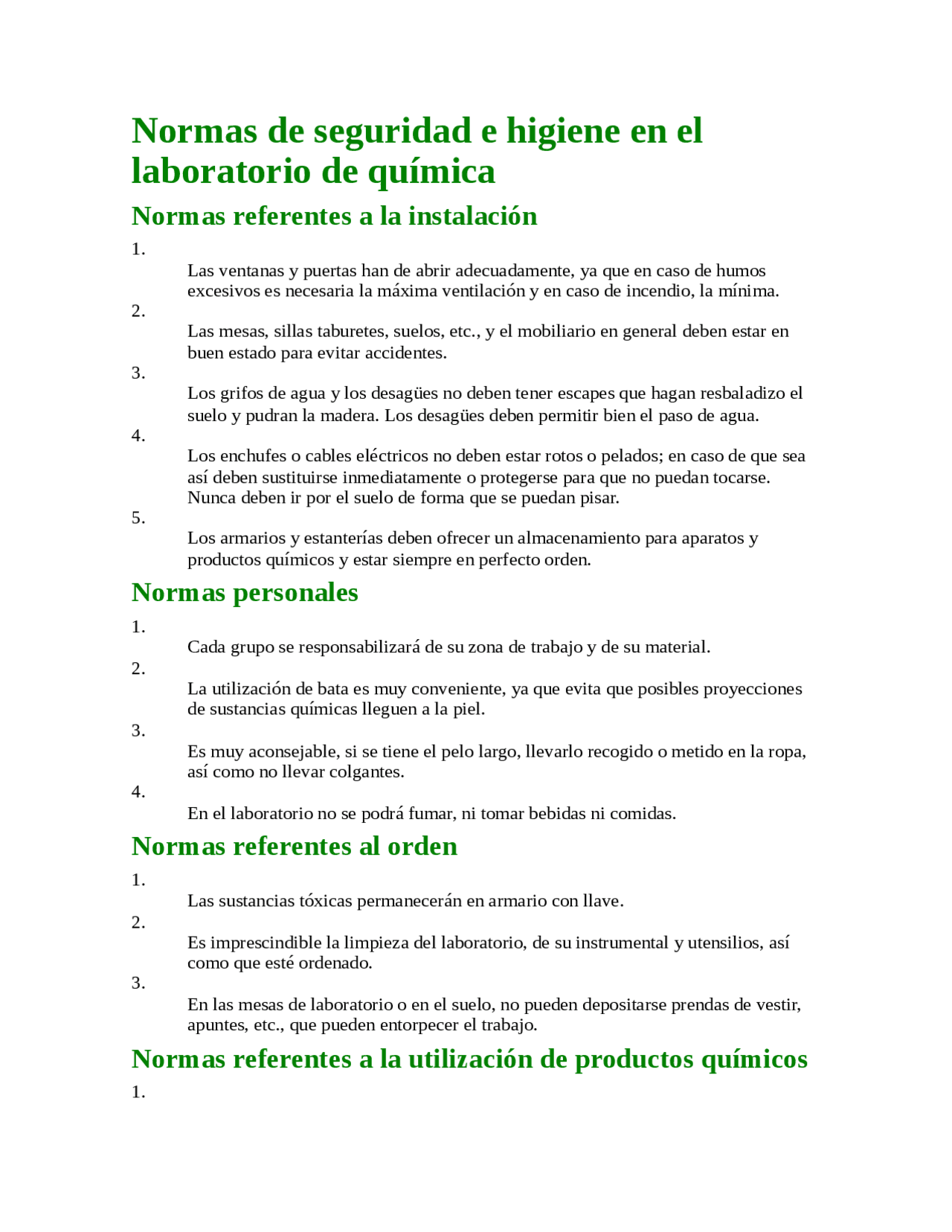 Normas de seguridad e higiene en el laboratorio de química

Normas referentes a la instalación

1.
Las ventanas y puertas han de abrir adecuadamente, ya que en caso de humos excesivos es necesaria la máxima ventilación y en caso de incendio, la mínima.
2.
Las mesas, sillas taburetes, suelos, etc., y el mobiliario en general deben estar en buen estado para evitar accidentes.
3.
Los grifos de agua y los desagües no deben tener escapes que hagan resbaladizo el suelo y pudran la madera. Los desagües deben permitir bien el paso de agua.
4.
Los enchufes o cables eléctricos no deben estar rotos o pelados; en caso de que sea así deben sustituirse inmediatamente o protegerse para que no puedan tocarse. Nunca deben ir por el suelo de forma que se puedan pisar.
5.
Los armarios y estanterías deben ofrecer un almacenamiento para aparatos y productos químicos y estar siempre en perfecto orden.

Normas personales

1.
Cada grupo se responsabilizará de su zona de trabajo y de su material.
2.
La utilización de bata es muy conveniente, ya que evita que posibles proyecciones de sustancias químicas lleguen a la piel.
3.
Es muy aconsejable, si se tiene el pelo largo, llevarlo recogido o metido en la ropa, así como no llevar colgantes.
4.
En el laboratorio no se podrá fumar, ni tomar bebidas ni comidas.

Normas referentes al orden

1.
Las sustancias tóxicas permanecerán en armario con llave.
2.
Es imprescindible la limpieza del laboratorio, de su instrumental y utensilios, así como que esté ordenado.
3.
En las mesas de laboratorio o en el suelo, no pueden depositarse prendas de vestir, apuntes, etc., que pueden entorpecer el trabajo.

Normas referentes a la utilización de productos químicos

1.